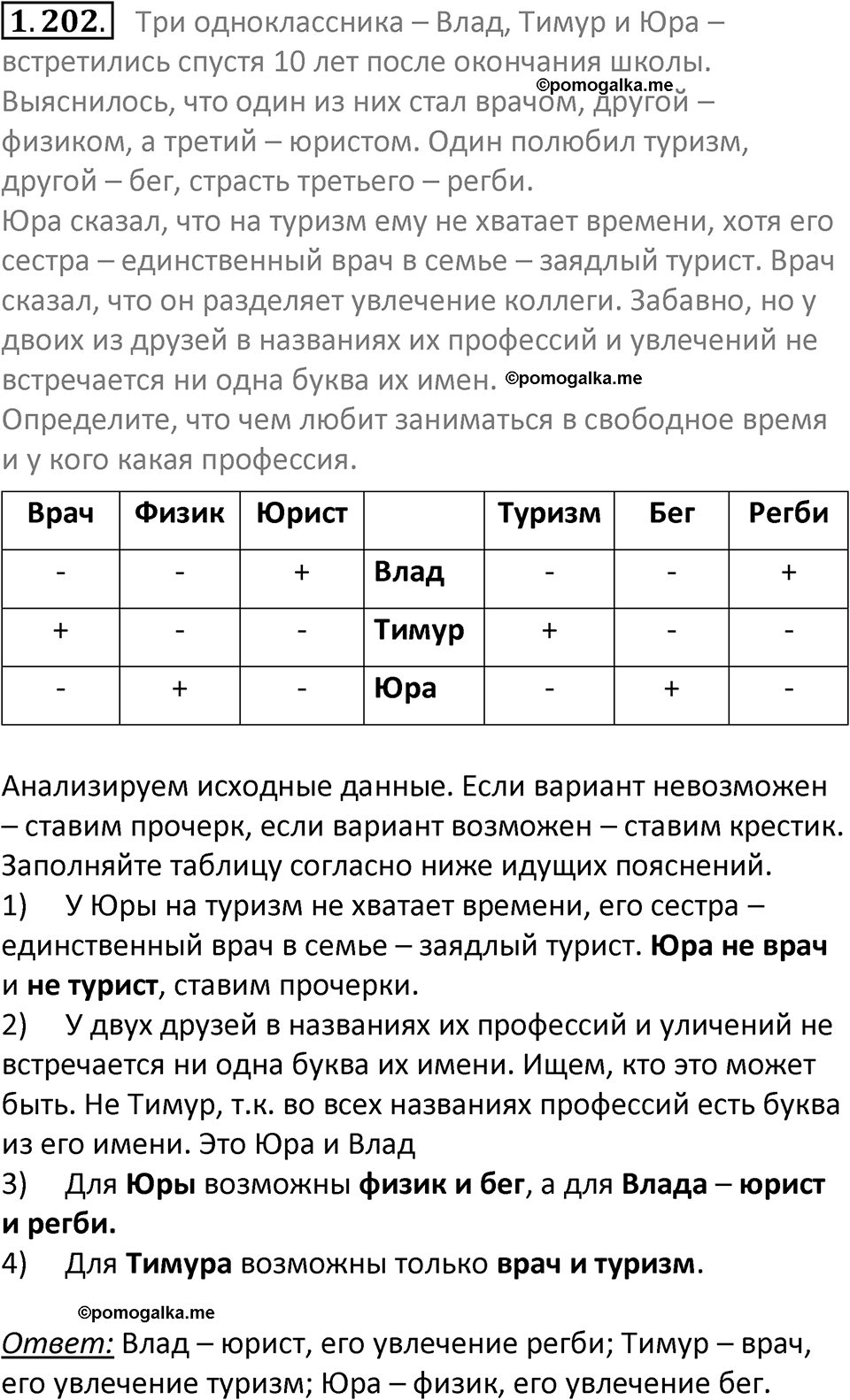 1.202. Три одноклассника – Влад, Тимур и Юра – встретились спустя 10 лет после окончания школы. Выяснилось, что один из них стал врачом, другой – физиком, а третий – юристом. Один полюбил туризм, другой – бег, страсть третьего – регби. ©pomogalka.me
Юра сказал, что на туризм ему не хватает времени, хотя его сестра – единственный врач в семье – заядлый турист. Врач сказал, что он разделяет увлечение коллеги. Забавно, но у двоих из друзей в названиях их профессий и увлечений не встречается ни одна буква их имен. ©pomogalka.me
Определите, что чем любит заниматься в свободное время и у кого какая профессия.

| Врач | Физик | Юрист | | Туризм | Бег | Регби |
|---|---|---|---|---|---|---|
| - | - | + | Влад | - | - | + |
| + | - | - | Тимур | + | - | - |
| - | + | - | Юра | - | + | - |

Анализируем исходные данные. Если вариант невозможен – ставим прочерк, если вариант возможен – ставим крестик. Заполняйте таблицу согласно ниже идущих пояснений.
1) У Юры на туризм не хватает времени, его сестра – единственный врач в семье – заядлый турист. Юра не врач и не турист, ставим прочерки.
2) У двух друзей в названиях их профессий и уличений не встречается ни одна буква их имени. Ищем, кто это может быть. Не Тимур, т.к. во всех названиях профессий есть буква из его имени. Это Юра и Влад
3) Для Юры возможны физик и бег, а для Влада – юрист и регби.
4) Для Тимура возможны только врач и туризм.

©pomogalka.me
Ответ: Влад – юрист, его увлечение регби; Тимур – врач, его увлечение туризм; Юра – физик, его увлечение бег.